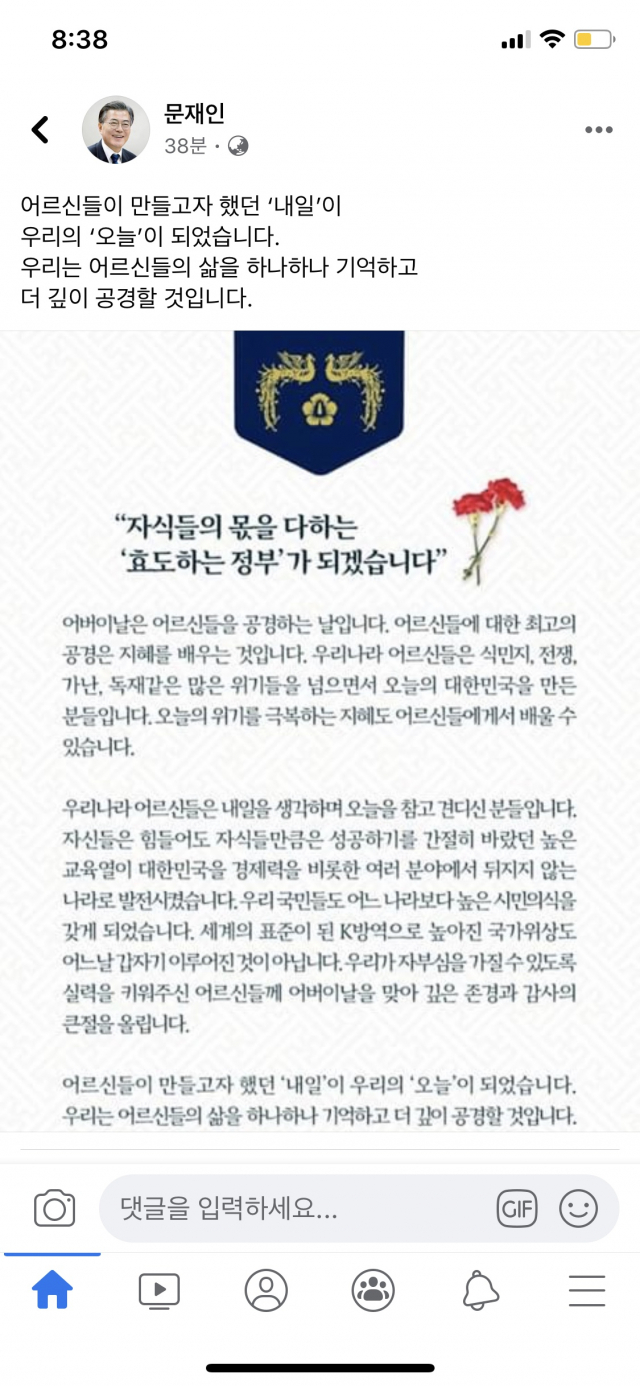 8:38

문재인
38분 ·

어르신들이 만들고자 했던 '내일'이
우리의 '오늘'이 되었습니다.
우리는 어르신들의 삶을 하나하나 기억하고
더 깊이 공경할 것입니다.

"자식들의 몫을 다하는
'효도하는 정부'가 되겠습니다"

어버이날은 어르신들을 공경하는 날입니다. 어르신들에 대한 최고의 공경은 지혜를 배우는 것입니다. 우리나라 어르신들은 식민지, 전쟁, 가난, 독재같은 많은 위기들을 넘으면서 오늘의 대한민국을 만든 분들입니다. 오늘의 위기를 극복하는 지혜도 어르신들에게서 배울 수 있습니다.

우리나라 어르신들은 내일을 생각하며 오늘을 참고 견디신 분들입니다. 자신들은 힘들어도 자식들만큼은 성공하기를 간절히 바랐던 높은 교육열이 대한민국을 경제력을 비롯한 여러 분야에서 뒤지지 않는 나라로 발전시켰습니다. 우리 국민들도 어느 나라보다 높은 시민의식을 갖게 되었습니다. 세계의 표준이 된 K방역으로 높아진 국가위상도 어느날 갑자기 이루어진 것이 아닙니다. 우리가 자부심을 가질 수 있도록 실력을 키워주신 어르신들께 어버이날을 맞아 깊은 존경과 감사의 큰절을 올립니다.

어르신들이 만들고자 했던 '내일'이 우리의 '오늘'이 되었습니다. 우리는 어르신들의 삶을 하나하나 기억하고 더 깊이 공경할 것입니다.

댓글을 입력하세요...
GIF